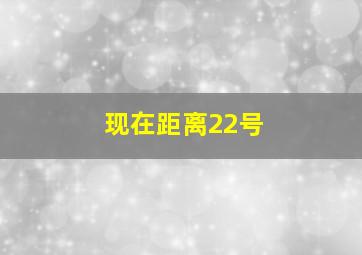 现在距离22号